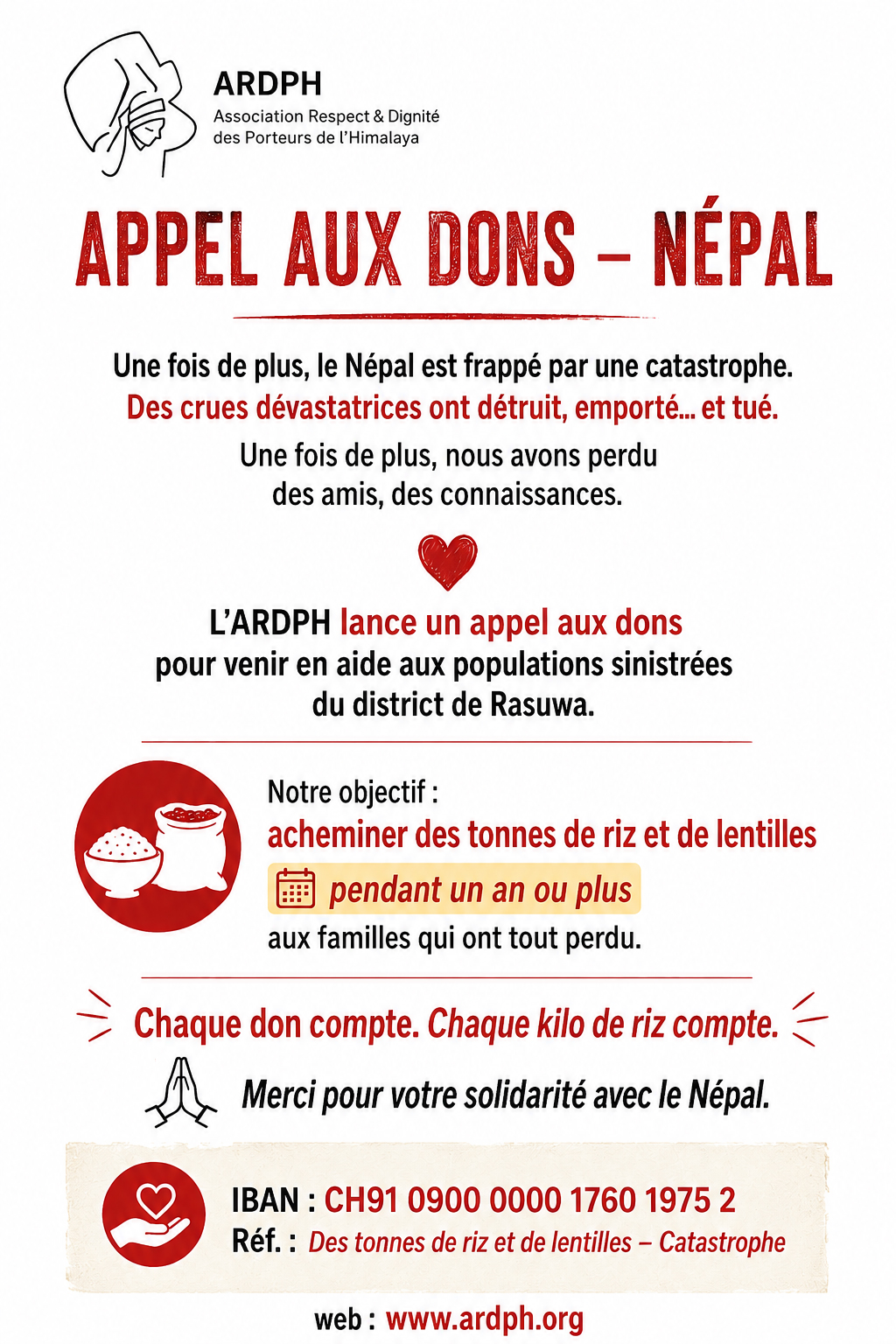 ARDPH
Association Respect & Dignité
des Porteurs de l'Himalaya

APPEL AUX DONS – NÉPAL

Une fois de plus, le Népal est frappé par une catastrophe.
Des crues dévastatrices ont détruit, emporté... et tué.

Une fois de plus, nous avons perdu des amis, des connaissances.

L'ARDPH lance un appel aux dons pour venir en aide aux populations sinistrées du district de Rasuwa.

Notre objectif :
acheminer des tonnes de riz et de lentilles
pendant un an ou plus
aux familles qui ont tout perdu.

Chaque don compte. Chaque kilo de riz compte.

Merci pour votre solidarité avec le Népal.

IBAN : CH91 0900 0000 1760 1975 2
Réf. : Des tonnes de riz et de lentilles – Catastrophe

web : www.ardph.org